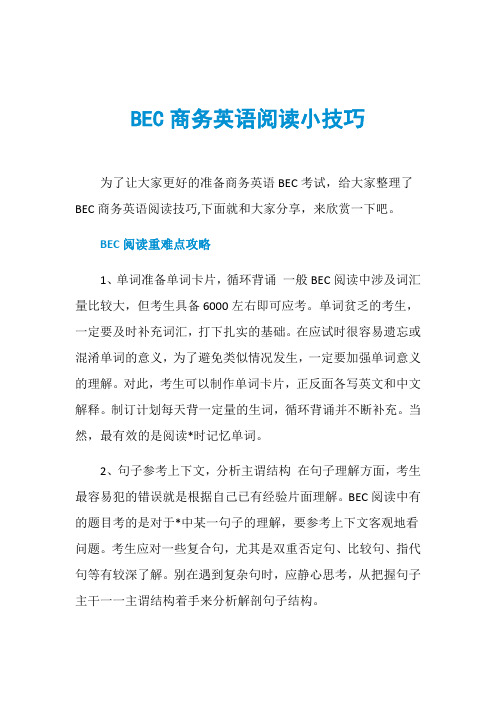 BEC 商务英语阅读小技巧

为了让大家更好的准备商务英语 BEC 考试，给大家整理了 BEC 商务英语阅读技巧,下面就和大家分享，来欣赏一下吧。

BEC 阅读重难点攻略

1、单词准备单词卡片，循环背诵 一般 BEC 阅读中涉及词汇量比较大，但考生具备 6000 左右即可应考。单词贫乏的考生，一定要及时补充词汇，打下扎实的基础。在应试时很容易遗忘或混淆单词的意义，为了避免类似情况发生，一定要加强单词意义的理解。对此，考生可以制作单词卡片，正反面各写英文和中文解释。制订计划每天背一定量的生词，循环背诵并不断补充。当然，最有效的是阅读*时记忆单词。

2、句子参考上下文，分析主谓结构 在句子理解方面，考生最容易犯的错误就是根据自己已有经验片面理解。BEC 阅读中有的题目考的是对于*中某一句子的理解，要参考上下文客观地看问题。考生应对一些复合句，尤其是双重否定句、比较句、指代句等有较深了解。别在遇到复杂句时，应静心思考，从把握句子主干一一主谓结构着手来分析解剖句子结构。